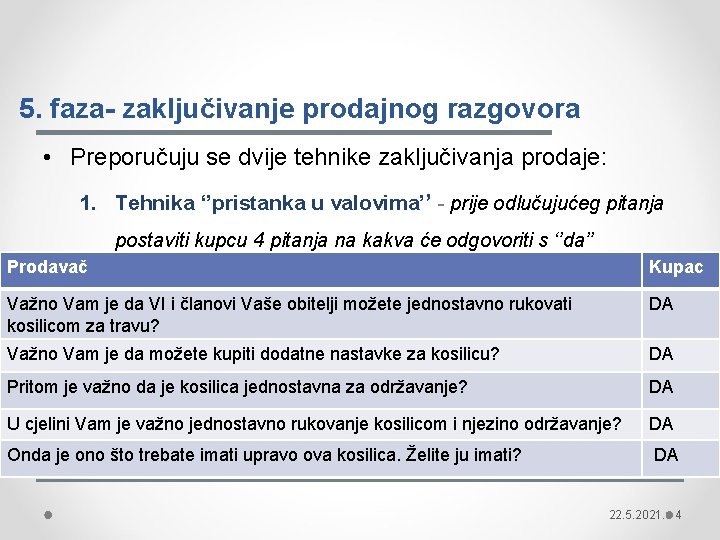 5. faza- zaključivanje prodajnog razgovora

• Preporučuju se dvije tehnike zaključivanja prodaje:

1. Tehnika ‘’pristanka u valovima’’ - prije odlučujućeg pitanja postaviti kupcu 4 pitanja na kakva će odgovoriti s ‘’da”

| Prodavač | Kupac |
|---|---|
| Važno Vam je da VI i članovi Vaše obitelji možete jednostavno rukovati kosilicom za travu? | DA |
| Važno Vam je da možete kupiti dodatne nastavke za kosilicu? | DA |
| Pritom je važno da je kosilica jednostavna za održavanje? | DA |
| U cjelini Vam je važno jednostavno rukovanje kosilicom i njezino održavanje? | DA |
| Onda je ono što trebate imati upravo ova kosilica. Želite ju imati? | DA |

22.5.2021. 4